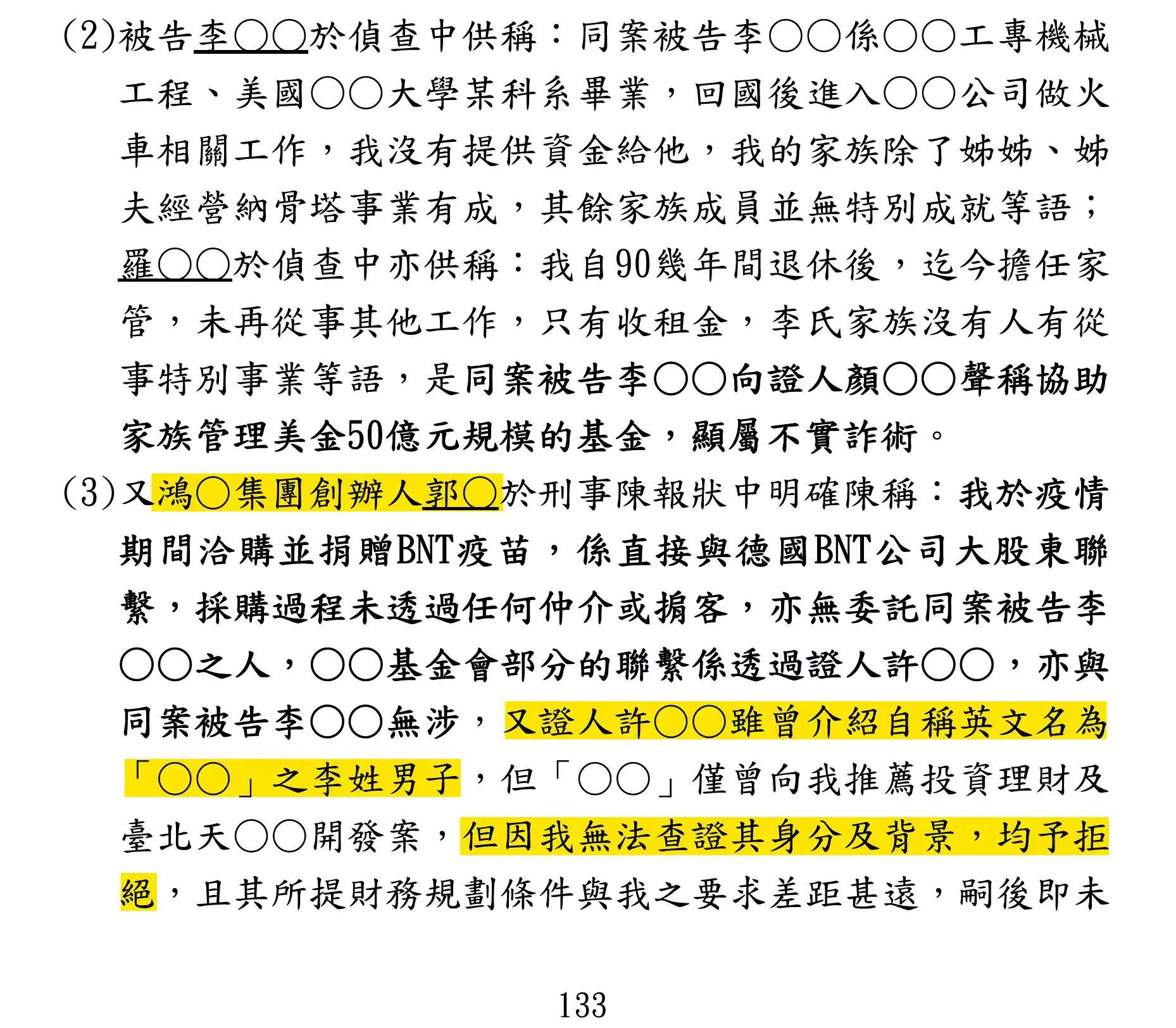 (2)被告李○○於偵查中供稱：同案被告李○○係○○工專機械工程、美國○○大學某科系畢業，回國後進入○○公司做火車相關工作，我沒有提供資金給他，我的家族除了姊姊、姊夫經營納骨塔事業有成，其餘家族成員並無特別成就等語；羅○○於偵查中亦供稱：我自90幾年間退休後，迄今擔任家管，未再從事其他工作，只有收租金，李氏家族沒有人有從事特別事業等語，是同案被告李○○向證人顏○○聲稱協助家族管理美金50億元規模的基金，顯屬不實詐術。

(3)又鴻○集團創辦人郭○於刑事陳報狀中明確陳稱：我於疫情期間洽購並捐贈BNT疫苗，係直接與德國BNT公司大股東聯繫，採購過程未透過任何仲介或掮客，亦無委託同案被告李○○之人，○○基金會部分的聯繫係透過證人許○○，亦與同案被告李○○無涉，又證人許○○雖曾介紹自稱英文名為「○○」之李姓男子，但「○○」僅曾向我推薦投資理財及臺北天○○開發案，但因我無法查證其身分及背景，均予拒絕，且其所提財務規劃條件與我之要求差距甚遠，嗣後即未

133